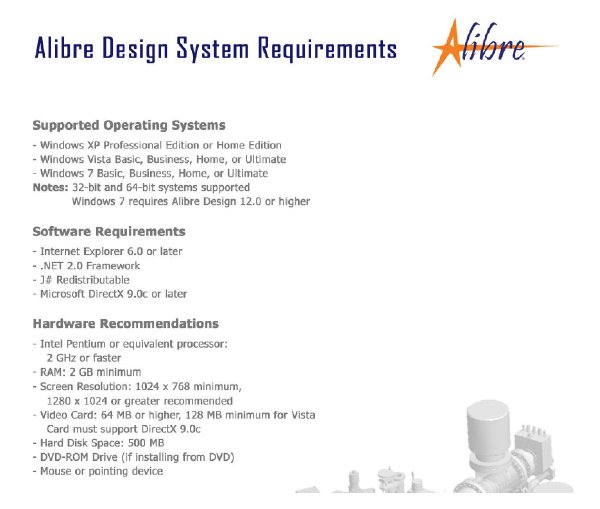 Alibre Design System Requirements

Alibre

Supported Operating Systems

- Windows XP Professional Edition or Home Edition
- Windows Vista Basic, Business, Home, or Ultimate
- Windows 7 Basic, Business, Home, or Ultimate
Notes: 32-bit and 64-bit systems supported
Windows 7 requires Alibre Design 12.0 or higher

Software Requirements

- Internet Explorer 6.0 or later
- .NET 2.0 Framework
- J# Redistributable
- Microsoft DirectX 9.0c or later

Hardware Recommendations

- Intel Pentium or equivalent processor:
2 GHz or faster
- RAM: 2 GB minimum
- Screen Resolution: 1024 x 768 minimum,
1280 x 1024 or greater recommended
- Video Card: 64 MB or higher, 128 MB minimum for Vista
Card must support DirectX 9.0c
- Hard Disk Space: 500 MB
- DVD-ROM Drive (if installing from DVD)
- Mouse or pointing device